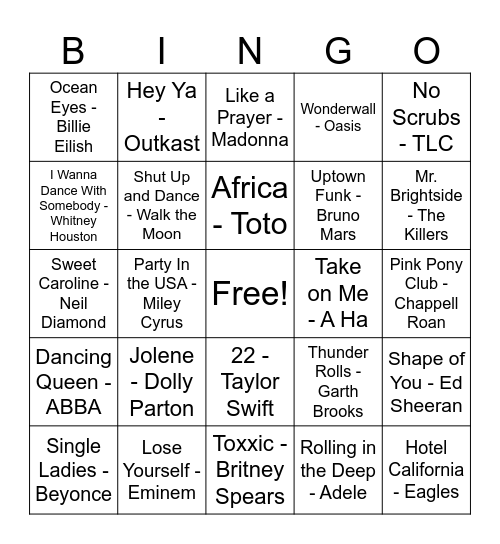 | B | I | N | G | O |
|---|---|---|---|---|
| Ocean Eyes - Billie Eilish | Hey Ya - Outkast | Like a Prayer - Madonna | Wonderwall - Oasis | No Scrubs - TLC |
| I Wanna Dance With Somebody - Whitney Houston | Shut Up and Dance - Walk the Moon | Africa - Toto | Uptown Funk - Bruno Mars | Mr. Brightside - The Killers |
| Sweet Caroline - Neil Diamond | Party In the USA - Miley Cyrus | Free! | Take on Me - A Ha | Pink Pony Club - Chappell Roan |
| Dancing Queen - ABBA | Jolene - Dolly Parton | 22 - Taylor Swift | Thunder Rolls - Garth Brooks | Shape of You - Ed Sheeran |
| Single Ladies - Beyonce | Lose Yourself - Eminem | Toxxic - Britney Spears | Rolling in the Deep - Adele | Hotel California - Eagles |